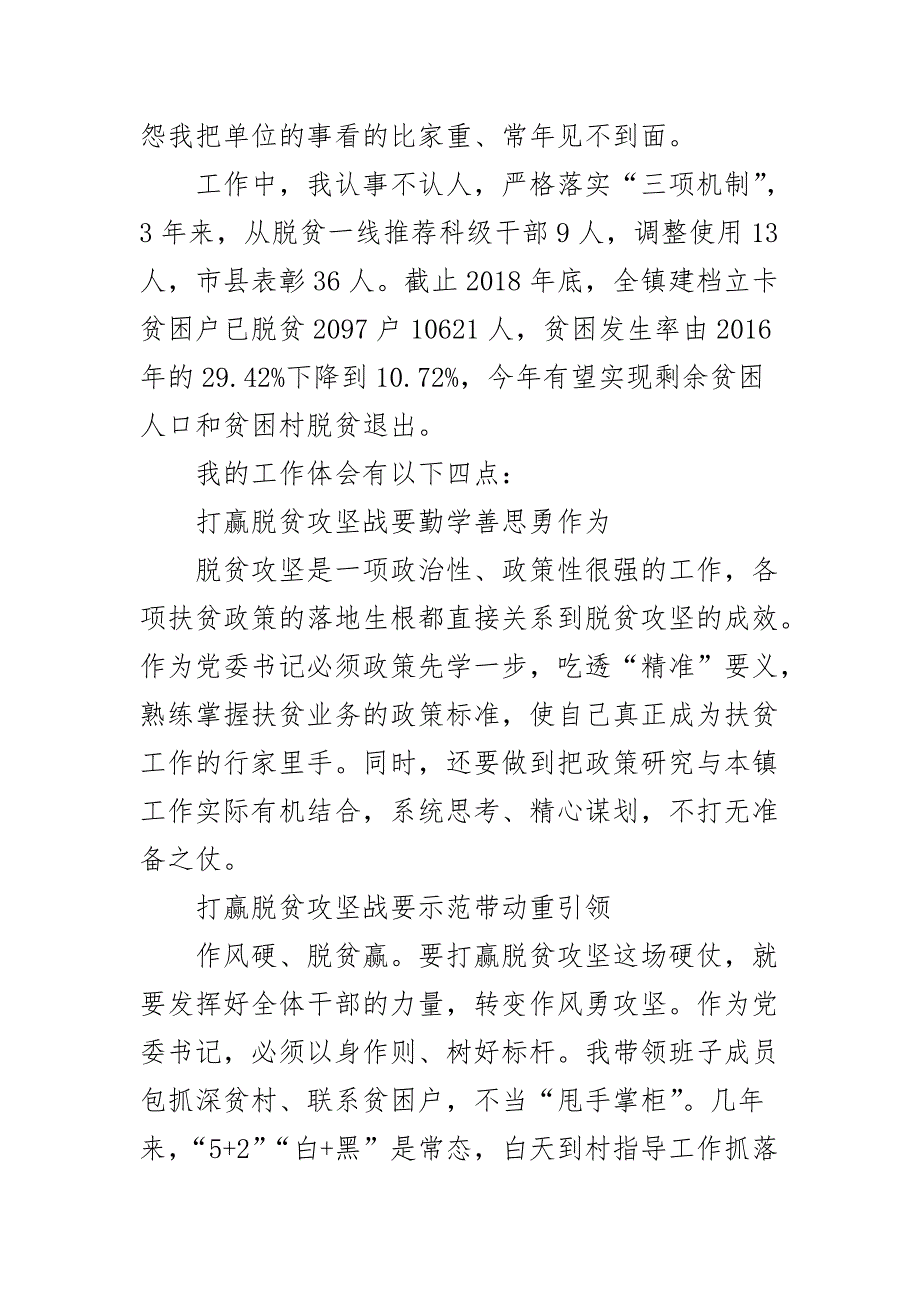 怨我把单位的事看的比家重、常年见不到面。

工作中，我认事不认人，严格落实“三项机制”，3年来，从脱贫一线推荐科级干部9人，调整使用13人，市县表彰36人。截止2018年底，全镇建档立卡贫困户已脱贫2097户10621人，贫困发生率由2016年的29.42%下降到10.72%，今年有望实现剩余贫困人口和贫困村脱贫退出。

我的工作体会有以下四点：

打赢脱贫攻坚战要勤学善思勇作为

脱贫攻坚是一项政治性、政策性很强的工作，各项扶贫政策的落地生根都直接关系到脱贫攻坚的成效。作为党委书记必须政策先学一步，吃透“精准”要义，熟练掌握扶贫业务的政策标准，使自己真正成为扶贫工作的行家里手。同时，还要做到把政策研究与本镇工作实际有机结合，系统思考、精心谋划，不打无准备之仗。

打赢脱贫攻坚战要示范带动重引领

作风硬、脱贫赢。要打赢脱贫攻坚这场硬仗，就要发挥好全体干部的力量，转变作风勇攻坚。作为党委书记，必须以身作则、树好标杆。我带领班子成员包抓深贫村、联系贫困户，不当“甩手掌柜”。几年来，“5+2”“白+黑”是常态，白天到村指导工作抓落